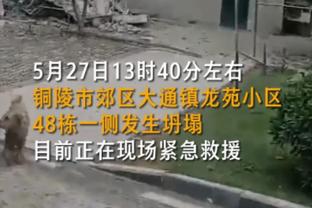 5月27日13时40分左右
铜陵市郊区大通镇龙苑小区
48栋一侧发生坍塌
目前正在现场紧急救援